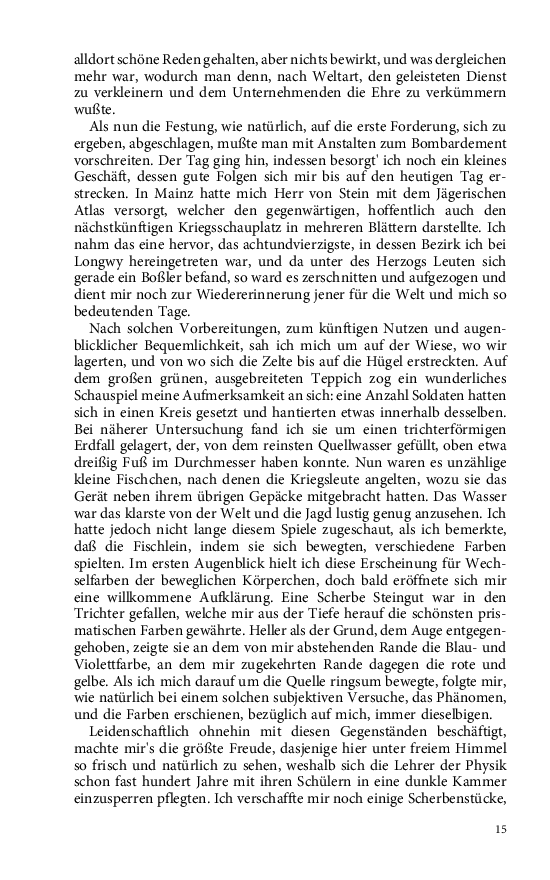 alldort schöne Reden gehalten, aber nichts bewirkt, und was dergleichen mehr war, wodurch man denn, nach Weltart, den geleisteten Dienst zu verkleinern und dem Unternehmenden die Ehre zu verkümmern wußte.

Als nun die Festung, wie natürlich, auf die erste Forderung, sich zu ergeben, abgeschlagen, mußte man mit Anstalten zum Bombardement vorschreiten. Der Tag ging hin, indessen besorgt' ich noch ein kleines Geschäft, dessen gute Folgen sich mir bis auf den heutigen Tag erstrecken. In Mainz hatte mich Herr von Stein mit dem Jägerischen Atlas versorgt, welcher den gegenwärtigen, hoffentlich auch den nächstkünftigen Kriegsschauplatz in mehreren Blättern darstellte. Ich nahm das eine hervor, das achtundvierzigste, in dessen Bezirk ich bei Longwy hereingetreten war, und da unter des Herzogs Leuten sich gerade ein Boßler befand, so ward es zerschnitten und aufgezogen und dient mir noch zur Wiedererinnerung jener für die Welt und mich so bedeutenden Tage.

Nach solchen Vorbereitungen, zum künftigen Nutzen und augenblicklicher Bequemlichkeit, sah ich mich um auf der Wiese, wo wir lagerten, und von wo sich die Zelte bis auf die Hügel erstreckten. Auf dem großen grünen, ausgebreiteten Teppich zog ein wunderliches Schauspiel meine Aufmerksamkeit an sich: eine Anzahl Soldaten hatten sich in einen Kreis gesetzt und hantierten etwas innerhalb desselben. Bei näherer Untersuchung fand ich sie um einen trichterförmigen Erdfall gelagert, der, von dem reinsten Quellwasser gefüllt, oben etwa dreißig Fuß im Durchmesser haben konnte. Nun waren es unzählige kleine Fischchen, nach denen die Kriegsleute angelten, wozu sie das Gerät neben ihrem übrigen Gepäcke mitgebracht hatten. Das Wasser war das klarste von der Welt und die Jagd lustig genug anzusehen. Ich hatte jedoch nicht lange diesem Spiele zugeschaut, als ich bemerkte, daß die Fischlein, indem sie sich bewegten, verschiedene Farben spielten. Im ersten Augenblick hielt ich diese Erscheinung für Wechselfarben der beweglichen Körperchen, doch bald eröffnete sich mir eine willkommene Aufklärung. Eine Scherbe Steingut war in den Trichter gefallen, welche mir aus der Tiefe herauf die schönsten prismatischen Farben gewährte. Heller als der Grund, dem Auge entgegengehoben, zeigte sie an dem von mir abstehenden Rande die Blau- und Violettfarbe, an dem mir zugekehrten Rande dagegen die rote und gelbe. Als ich mich darauf um die Quelle ringsum bewegte, folgte mir, wie natürlich bei einem solchen subjektiven Versuche, das Phänomen, und die Farben erschienen, bezüglich auf mich, immer dieselbigen.

Leidenschaftlich ohnehin mit diesen Gegenständen beschäftigt, machte mir's die größte Freude, dasjenige hier unter freiem Himmel so frisch und natürlich zu sehen, weshalb sich die Lehrer der Physik schon fast hundert Jahre mit ihren Schülern in eine dunkle Kammer einzusperren pflegten. Ich verschaffte mir noch einige Scherbenstücke,

15